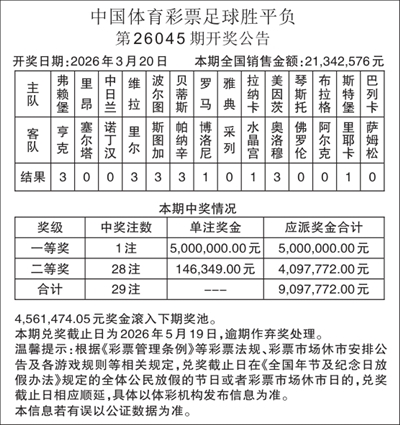 中国体育彩票足球胜平负
第26045期开奖公告

开奖日期:2026年3月20日　　本期全国销售金额:21,342,576元

| 主队 | 弗赖堡 | 里昂 | 中日兰 | 维拉 | 波尔图 | 贝蒂斯 | 罗马 | 雅典 | 拉纳卡 | 美因茨 | 琴斯托 | 布拉格 | 斯特堡 | 巴列卡 |
|---|---|---|---|---|---|---|---|---|---|---|---|---|---|---|
| 客队 | 亨克 | 塞尔塔 | 诺丁汉 | 里尔 | 斯图加 | 帕纳辛 | 博洛尼 | 采列 | 水晶宫 | 奥洛穆 | 佛罗伦 | 阿尔克 | 里耶卡 | 萨姆松 |
| 结果 | 3 | 0 | 0 | 3 | 3 | 3 | 1 | 0 | 1 | 3 | 0 | 0 | 1 | 0 |

本期中奖情况

| 奖级 | 中奖注数 | 单注奖金 | 应派奖金合计 |
|---|---|---|---|
| 一等奖 | 1注 | 5,000,000.00元 | 5,000,000.00元 |
| 二等奖 | 28注 | 146,349.00元 | 4,097,772.00元 |
| 合计 | 29注 | --- | 9,097,772.00元 |

4,561,474.05元奖金滚入下期奖池。
本期兑奖截止日为2026年5月19日,逾期作弃奖处理。
温馨提示:根据《彩票管理条例》等彩票法规、彩票市场休市安排公告及各游戏规则等相关规定,兑奖截止日在《全国年节及纪念日放假办法》规定的全体公民放假的节日或者彩票市场休市日的,兑奖截止日相应顺延,具体以体彩机构发布信息为准。
本信息若有误以公证数据为准。